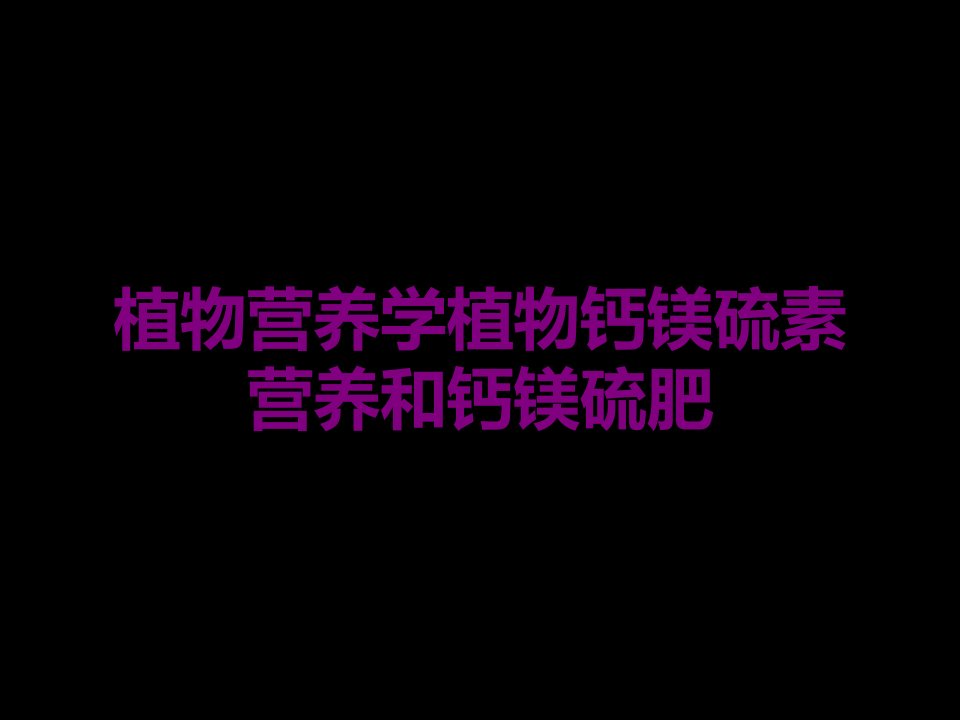 植物营养学植物钙镁硫素营养和钙镁硫肥